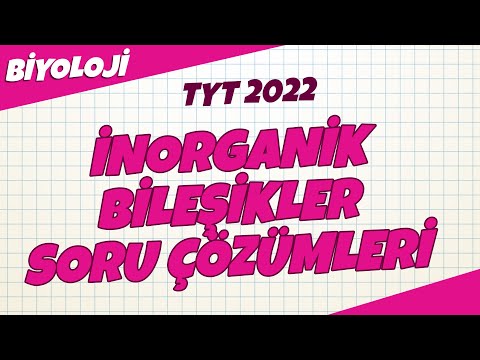 BİYOLOJİ

TYT 2022

İNORGANİK BİLEŞİKLER SORU ÇÖZÜMLERİ